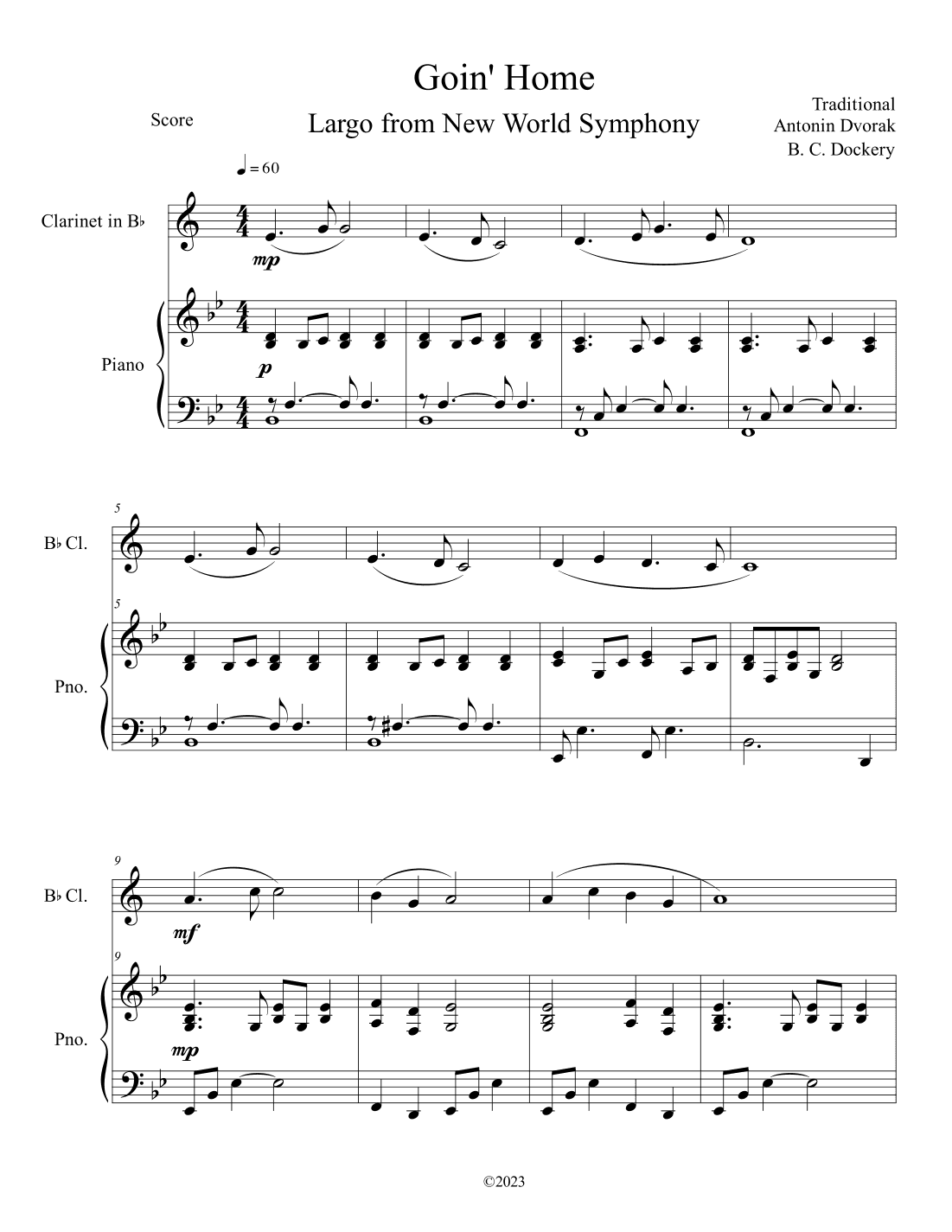 Goin' Home

Score

Largo from New World Symphony

Traditional
Antonin Dvorak
B. C. Dockery

♩ = 60

Clarinet in B♭

mp

Piano

p

5

B♭ Cl.

5

Pno.

9

B♭ Cl.

mf

9

Pno.

mp

©2023